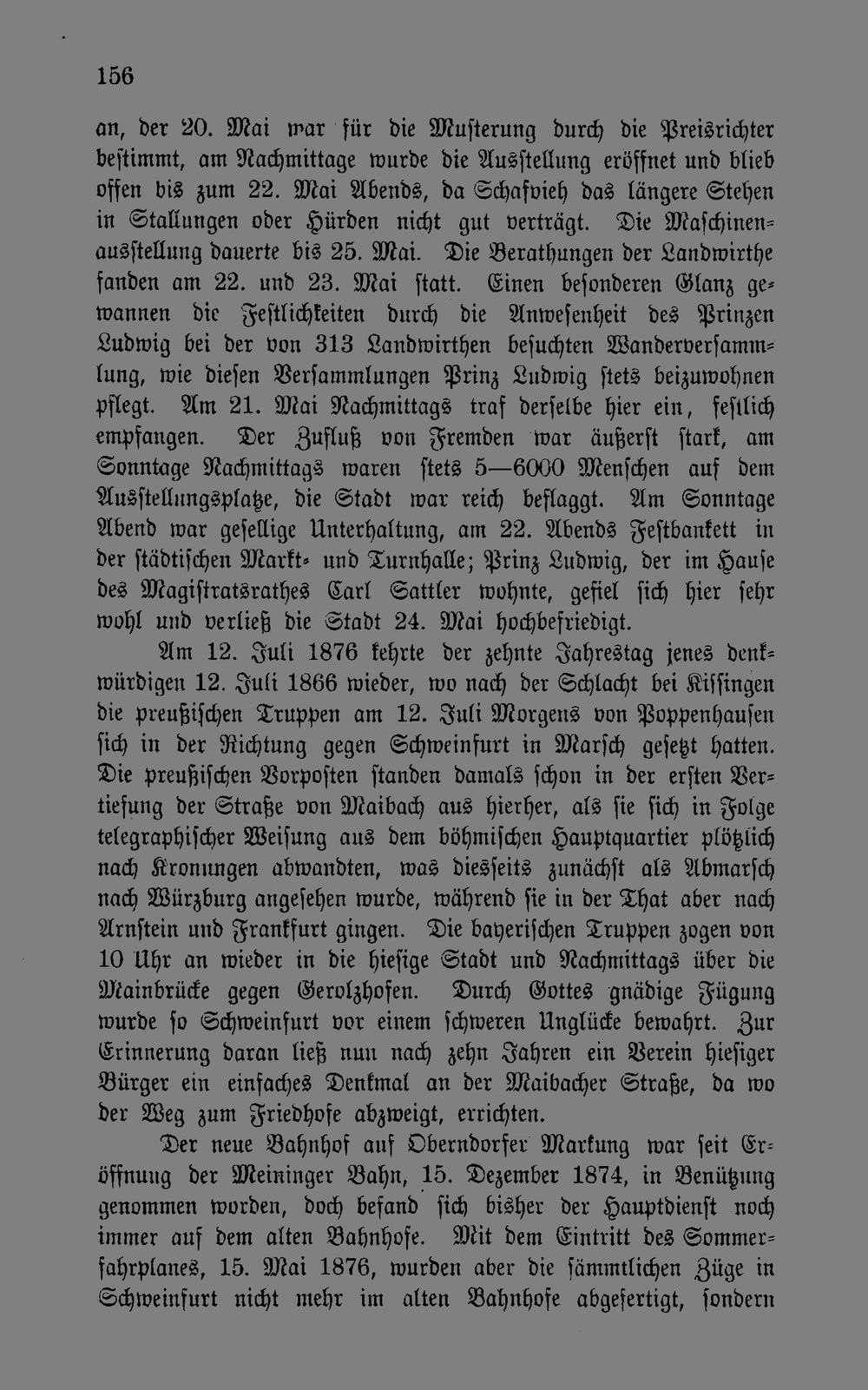 156

an, der 20. Mai war für die Musterung durch die Preisrichter bestimmt, am Nachmittage wurde die Ausstellung eröffnet und blieb offen bis zum 22. Mai Abends, da Schafvieh das längere Stehen in Stallungen oder Hürden nicht gut verträgt. Die Maschinenausstellung dauerte bis 25. Mai. Die Berathungen der Landwirthe fanden am 22. und 23. Mai statt. Einen besonderen Glanz gewannen die Festlichkeiten durch die Anwesenheit des Prinzen Ludwig bei der von 313 Landwirthen besuchten Wanderversammlung, wie diesen Versammlungen Prinz Ludwig stets beizuwohnen pflegt. Am 21. Mai Nachmittags traf derselbe hier ein, festlich empfangen. Der Zufluß von Fremden war äußerst stark, am Sonntage Nachmittags waren stets 5—6000 Menschen auf dem Ausstellungsplatze, die Stadt war reich beflaggt. Am Sonntage Abend war gesellige Unterhaltung, am 22. Abends Festbankett in der städtischen Markt- und Turnhalle; Prinz Ludwig, der im Hause des Magistratsrathes Carl Sattler wohnte, gefiel sich hier sehr wohl und verließ die Stadt 24. Mai hochbefriedigt.

Am 12. Juli 1876 kehrte der zehnte Jahrestag jenes denkwürdigen 12. Juli 1866 wieder, wo nach der Schlacht bei Kissingen die preußischen Truppen am 12. Juli Morgens von Poppenhausen sich in der Richtung gegen Schweinfurt in Marsch gesetzt hatten. Die preußischen Vorposten standen damals schon in der ersten Vertiefung der Straße von Maibach aus hierher, als sie sich in Folge telegraphischer Weisung aus dem böhmischen Hauptquartier plötzlich nach Kronungen abwandten, was diesseits zunächst als Abmarsch nach Würzburg angesehen wurde, während sie in der That aber nach Arnstein und Frankfurt gingen. Die bayerischen Truppen zogen von 10 Uhr an wieder in die hiesige Stadt und Nachmittags über die Mainbrücke gegen Gerolzhofen. Durch Gottes gnädige Fügung wurde so Schweinfurt vor einem schweren Unglücke bewahrt. Zur Erinnerung daran ließ nun nach zehn Jahren ein Verein hiesiger Bürger ein einfaches Denkmal an der Maibacher Straße, da wo der Weg zum Friedhofe abzweigt, errichten.

Der neue Bahnhof auf Oberndorfer Markung war seit Eröffnung der Meininger Bahn, 15. Dezember 1874, in Benützung genommen worden, doch befand sich bisher der Hauptdienst noch immer auf dem alten Bahnhofe. Mit dem Eintritt des Sommerfahrplanes, 15. Mai 1876, wurden aber die sämmtlichen Züge in Schweinfurt nicht mehr im alten Bahnhofe abgefertigt, sondern